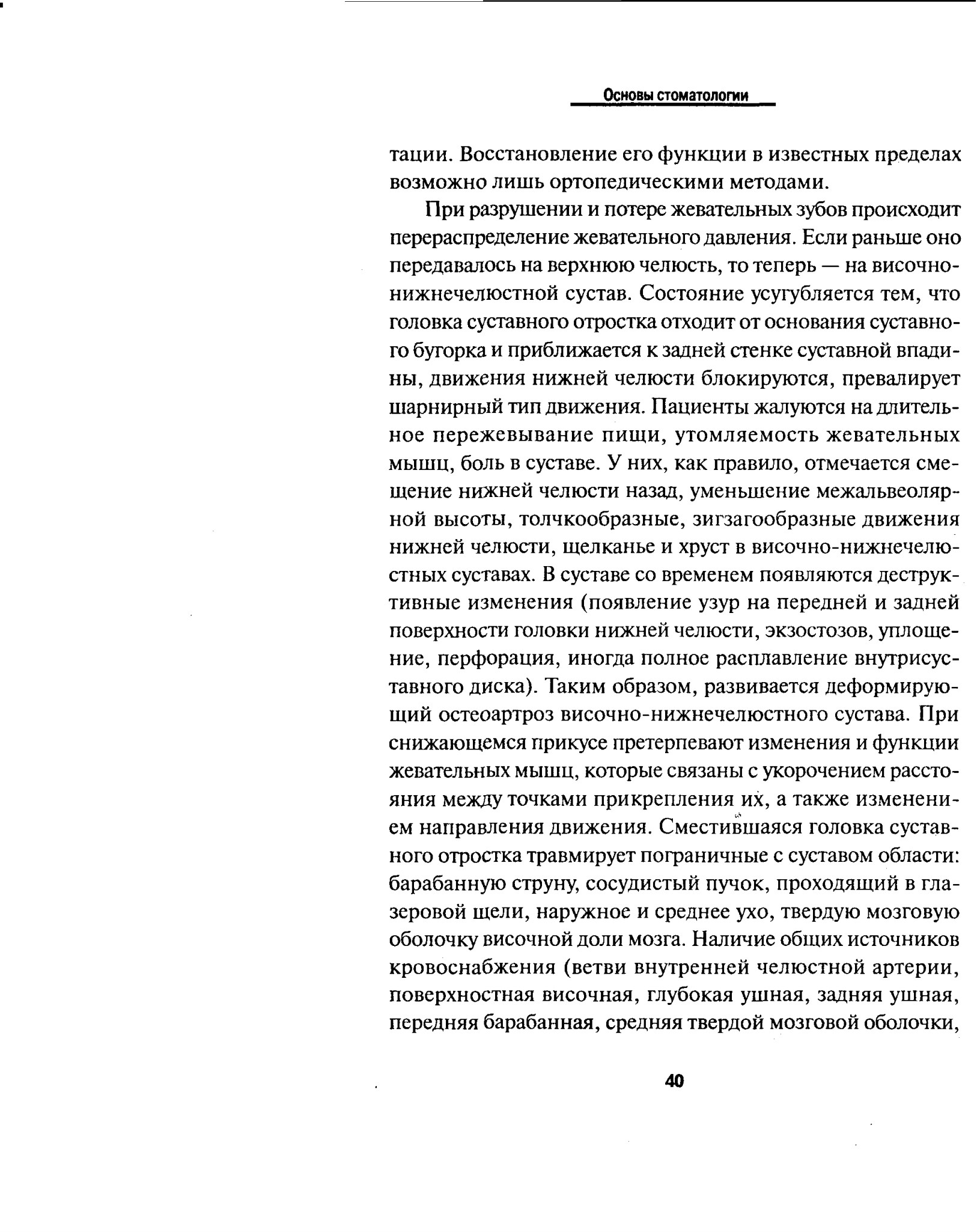 Основы стоматологии

тации. Восстановление его функции в известных пределах возможно лишь ортопедическими методами.

При разрушении и потере жевательных зубов происходит перераспределение жевательного давления. Если раньше оно передавалось на верхнюю челюсть, то теперь — на височно-нижнечелюстной сустав. Состояние усугубляется тем, что головка суставного отростка отходит от основания суставного бугорка и приближается к задней стенке суставной впадины, движения нижней челюсти блокируются, превалирует шарнирный тип движения. Пациенты жалуются на длительное пережевывание пищи, утомляемость жевательных мышц, боль в суставе. У них, как правило, отмечается смещение нижней челюсти назад, уменьшение межальвеолярной высоты, толчкообразные, зигзагообразные движения нижней челюсти, щелканье и хруст в височно-нижнечелюстных суставах. В суставе со временем появляются деструктивные изменения (появление узур на передней и задней поверхности головки нижней челюсти, экзостозов, уплощение, перфорация, иногда полное расплавление внутрисуставного диска). Таким образом, развивается деформирующий остеоартроз височно-нижнечелюстного сустава. При снижающемся прикусе претерпевают изменения и функции жевательных мышц, которые связаны с укорочением расстояния между точками прикрепления их, а также изменением направления движения. Сместившаяся головка суставного отростка травмирует пограничные с суставом области: барабанную струну, сосудистый пучок, проходящий в глазеровой щели, наружное и среднее ухо, твердую мозговую оболочку височной доли мозга. Наличие общих источников кровоснабжения (ветви внутренней челюстной артерии, поверхностная височная, глубокая ушная, задняя ушная, передняя барабанная, средняя твердой мозговой оболочки,

40